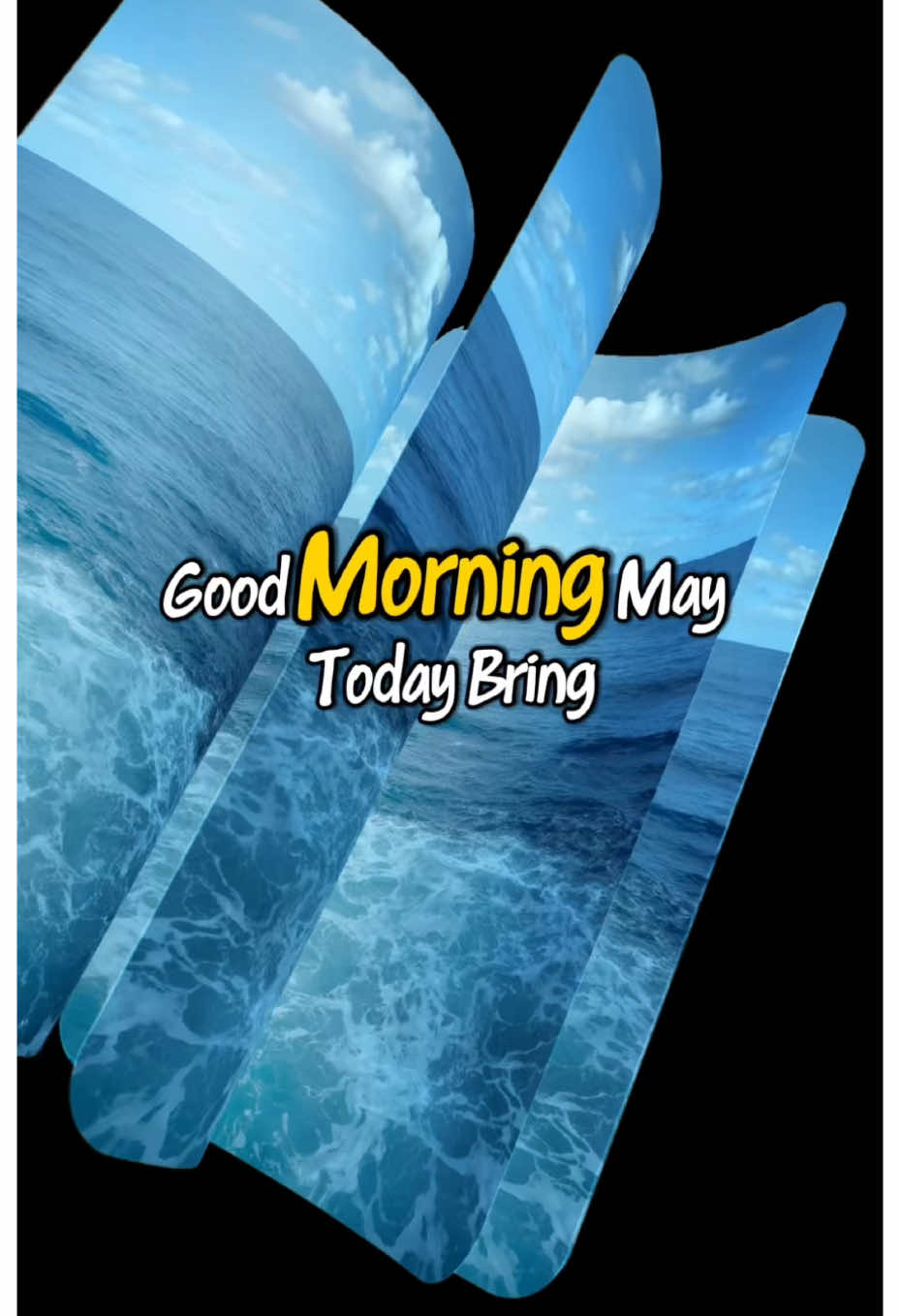 Good Morning May Today Bring